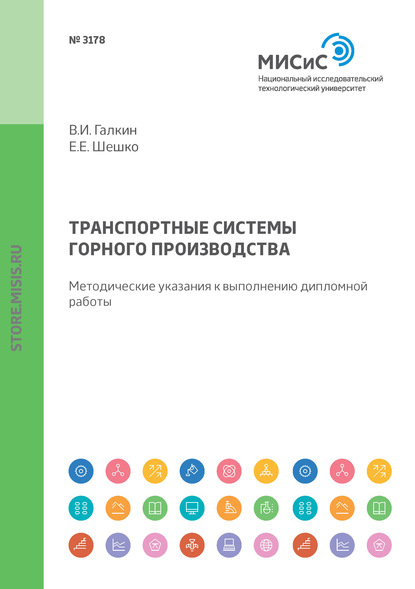 № 3178

МИСиС
Национальный исследовательский технологический университет

В.И. Галкин
Е.Е. Шешко

ТРАНСПОРТНЫЕ СИСТЕМЫ ГОРНОГО ПРОИЗВОДСТВА

Методические указания к выполнению дипломной работы

STORE.MISIS.RU